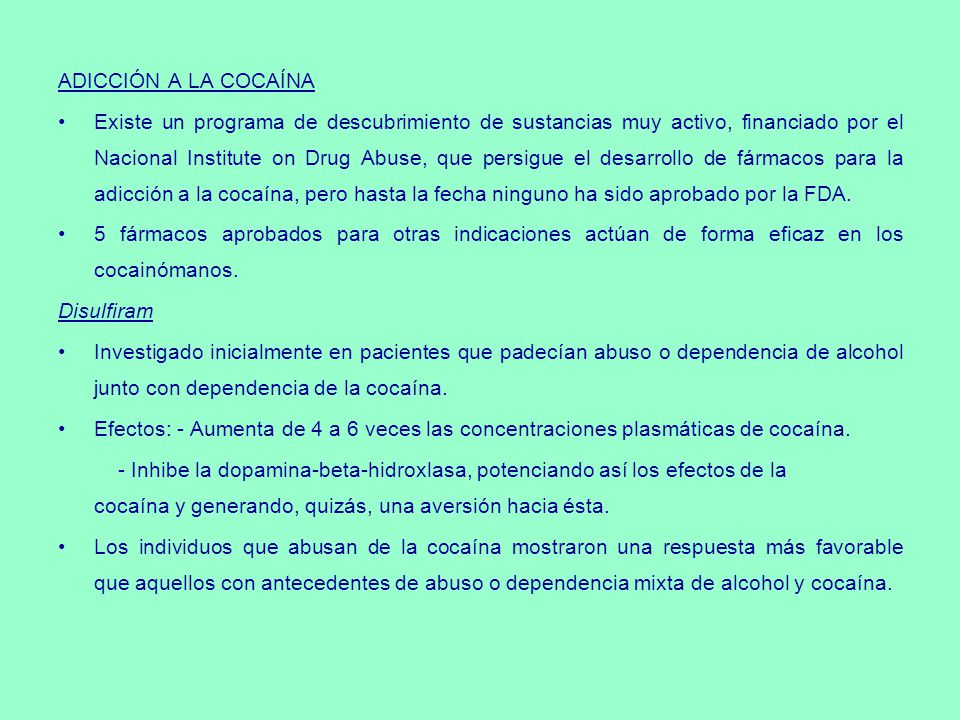 ADICCIÓN A LA COCAÍNA

• Existe un programa de descubrimiento de sustancias muy activo, financiado por el Nacional Institute on Drug Abuse, que persigue el desarrollo de fármacos para la adicción a la cocaína, pero hasta la fecha ninguno ha sido aprobado por la FDA.

• 5 fármacos aprobados para otras indicaciones actúan de forma eficaz en los cocainómanos.

Disulfiram

• Investigado inicialmente en pacientes que padecían abuso o dependencia de alcohol junto con dependencia de la cocaína.

• Efectos: - Aumenta de 4 a 6 veces las concentraciones plasmáticas de cocaína.

- Inhibe la dopamina-beta-hidroxlasa, potenciando así los efectos de la cocaína y generando, quizás, una aversión hacia ésta.

• Los individuos que abusan de la cocaína mostraron una respuesta más favorable que aquellos con antecedentes de abuso o dependencia mixta de alcohol y cocaína.